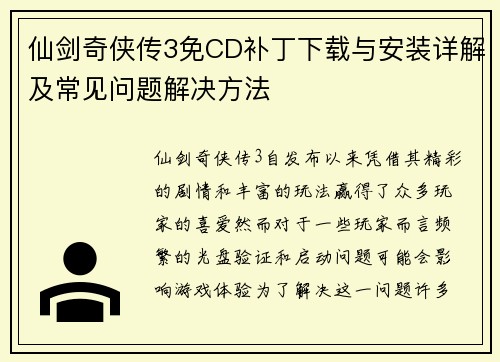 仙剑奇侠传3免CD补丁下载与安装详解及常见问题解决方法

仙剑奇侠传3自发布以来凭借其精彩的剧情和丰富的玩法赢得了众多玩家的喜爱然而对于一些玩家而言频繁的光盘验证和启动问题可能会影响游戏体验为了解决这一问题许多